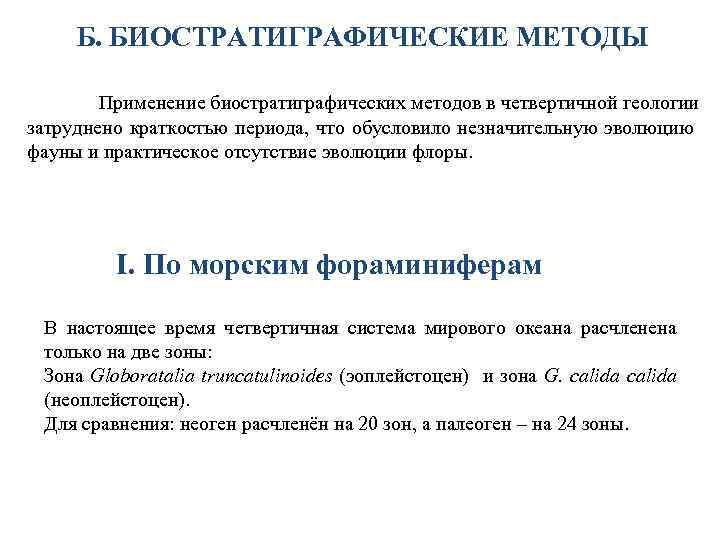 Б. БИОСТРАТИГРАФИЧЕСКИЕ МЕТОДЫ

Применение биостратиграфических методов в четвертичной геологии затруднено краткостью периода, что обусловило незначительную эволюцию фауны и практическое отсутствие эволюции флоры.

I. По морским фораминиферам

В настоящее время четвертичная система мирового океана расчленена только на две зоны:
Зона Globoratalia truncatulinoides (эоплейстоцен) и зона G. calida calida (неоплейстоцен).
Для сравнения: неоген расчленён на 20 зон, а палеоген – на 24 зоны.